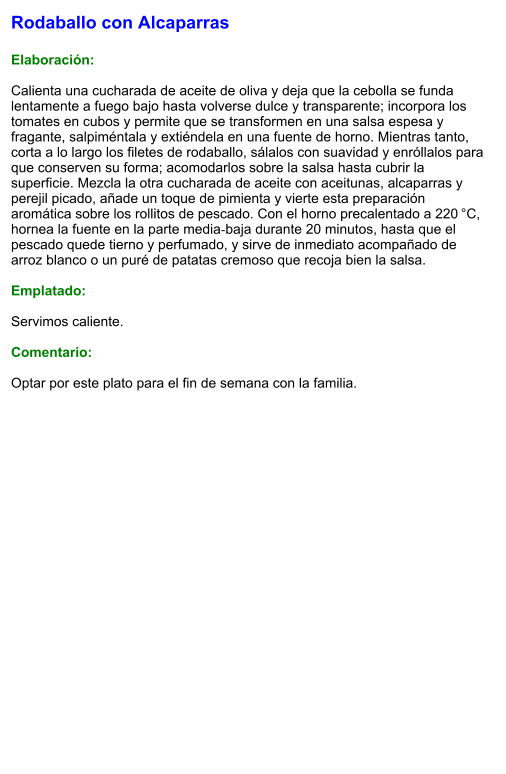 Rodaballo con Alcaparras

Elaboración:

Calienta una cucharada de aceite de oliva y deja que la cebolla se funda lentamente a fuego bajo hasta volverse dulce y transparente; incorpora los tomates en cubos y permite que se transformen en una salsa espesa y fragante, salpiméntala y extiéndela en una fuente de horno. Mientras tanto, corta a lo largo los filetes de rodaballo, sálalos con suavidad y enróllalos para que conserven su forma; acomodarlos sobre la salsa hasta cubrir la superficie. Mezcla la otra cucharada de aceite con aceitunas, alcaparras y perejil picado, añade un toque de pimienta y vierte esta preparación aromática sobre los rollitos de pescado. Con el horno precalentado a 220 °C, hornea la fuente en la parte media-baja durante 20 minutos, hasta que el pescado quede tierno y perfumado, y sirve de inmediato acompañado de arroz blanco o un puré de patatas cremoso que recoja bien la salsa.

Emplatado:

Servimos caliente.

Comentario:

Optar por este plato para el fin de semana con la familia.